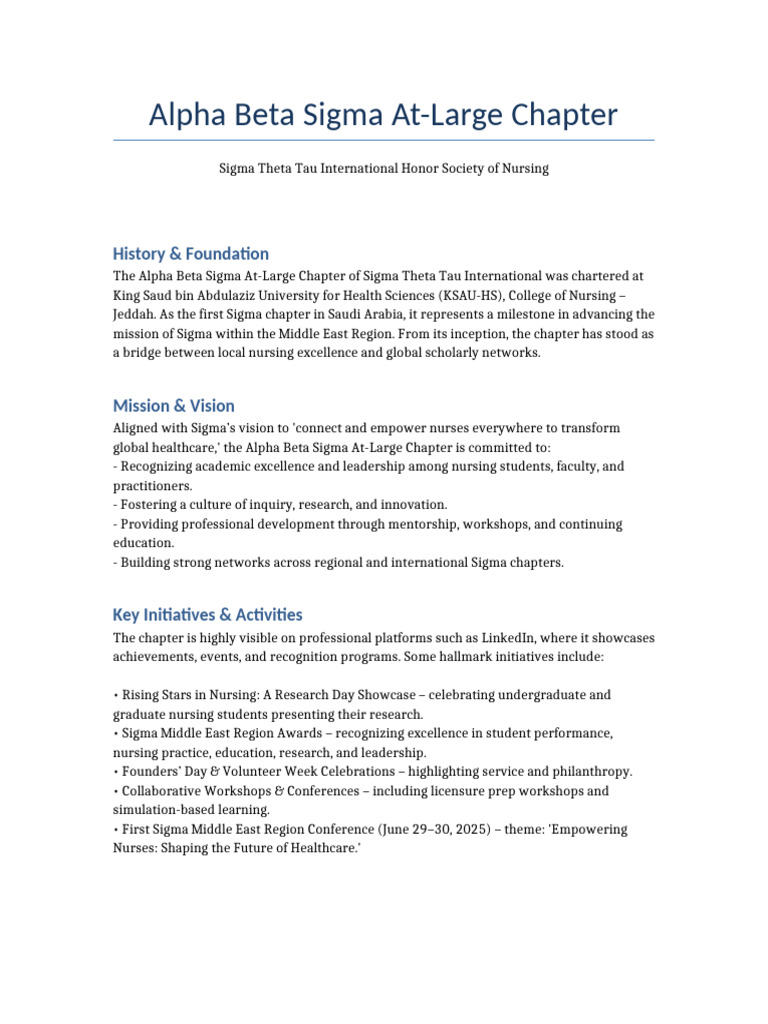 Alpha Beta Sigma At-Large Chapter

Sigma Theta Tau International Honor Society of Nursing

History & Foundation

The Alpha Beta Sigma At-Large Chapter of Sigma Theta Tau International was chartered at King Saud bin Abdulaziz University for Health Sciences (KSAU-HS), College of Nursing – Jeddah. As the first Sigma chapter in Saudi Arabia, it represents a milestone in advancing the mission of Sigma within the Middle East Region. From its inception, the chapter has stood as a bridge between local nursing excellence and global scholarly networks.

Mission & Vision

Aligned with Sigma's vision to 'connect and empower nurses everywhere to transform global healthcare,' the Alpha Beta Sigma At-Large Chapter is committed to:
- Recognizing academic excellence and leadership among nursing students, faculty, and practitioners.
- Fostering a culture of inquiry, research, and innovation.
- Providing professional development through mentorship, workshops, and continuing education.
- Building strong networks across regional and international Sigma chapters.

Key Initiatives & Activities

The chapter is highly visible on professional platforms such as LinkedIn, where it showcases achievements, events, and recognition programs. Some hallmark initiatives include:

• Rising Stars in Nursing: A Research Day Showcase – celebrating undergraduate and graduate nursing students presenting their research.
• Sigma Middle East Region Awards – recognizing excellence in student performance, nursing practice, education, research, and leadership.
• Founders' Day & Volunteer Week Celebrations – highlighting service and philanthropy.
• Collaborative Workshops & Conferences – including licensure prep workshops and simulation-based learning.
• First Sigma Middle East Region Conference (June 29–30, 2025) – theme: 'Empowering Nurses: Shaping the Future of Healthcare.'